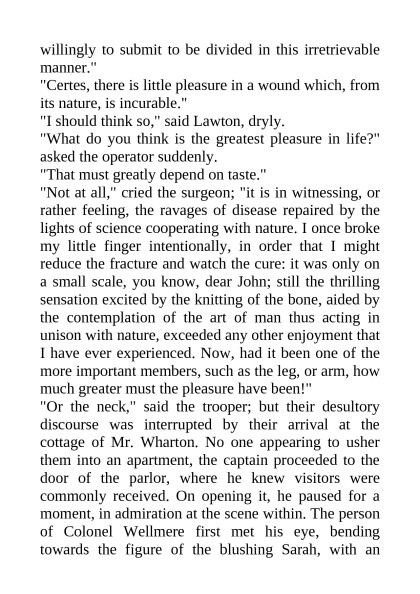 willingly to submit to be divided in this irretrievable manner."

"Certes, there is little pleasure in a wound which, from its nature, is incurable."

"I should think so," said Lawton, dryly.

"What do you think is the greatest pleasure in life?" asked the operator suddenly.

"That must greatly depend on taste."

"Not at all," cried the surgeon; "it is in witnessing, or rather feeling, the ravages of disease repaired by the lights of science cooperating with nature. I once broke my little finger intentionally, in order that I might reduce the fracture and watch the cure: it was only on a small scale, you know, dear John; still the thrilling sensation excited by the knitting of the bone, aided by the contemplation of the art of man thus acting in unison with nature, exceeded any other enjoyment that I have ever experienced. Now, had it been one of the more important members, such as the leg, or arm, how much greater must the pleasure have been!"

"Or the neck," said the trooper; but their desultory discourse was interrupted by their arrival at the cottage of Mr. Wharton. No one appearing to usher them into an apartment, the captain proceeded to the door of the parlor, where he knew visitors were commonly received. On opening it, he paused for a moment, in admiration at the scene within. The person of Colonel Wellmere first met his eye, bending towards the figure of the blushing Sarah, with an